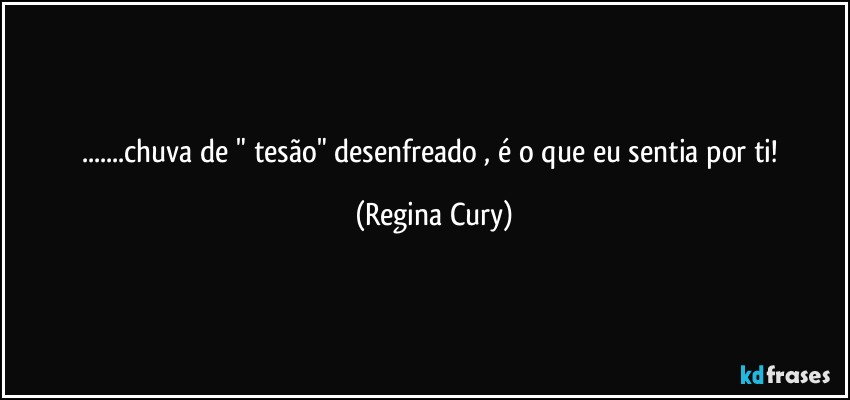 .......chuva de " tesão" desenfreado , é o que eu sentia por ti!

(Regina Cury)

kdfrases